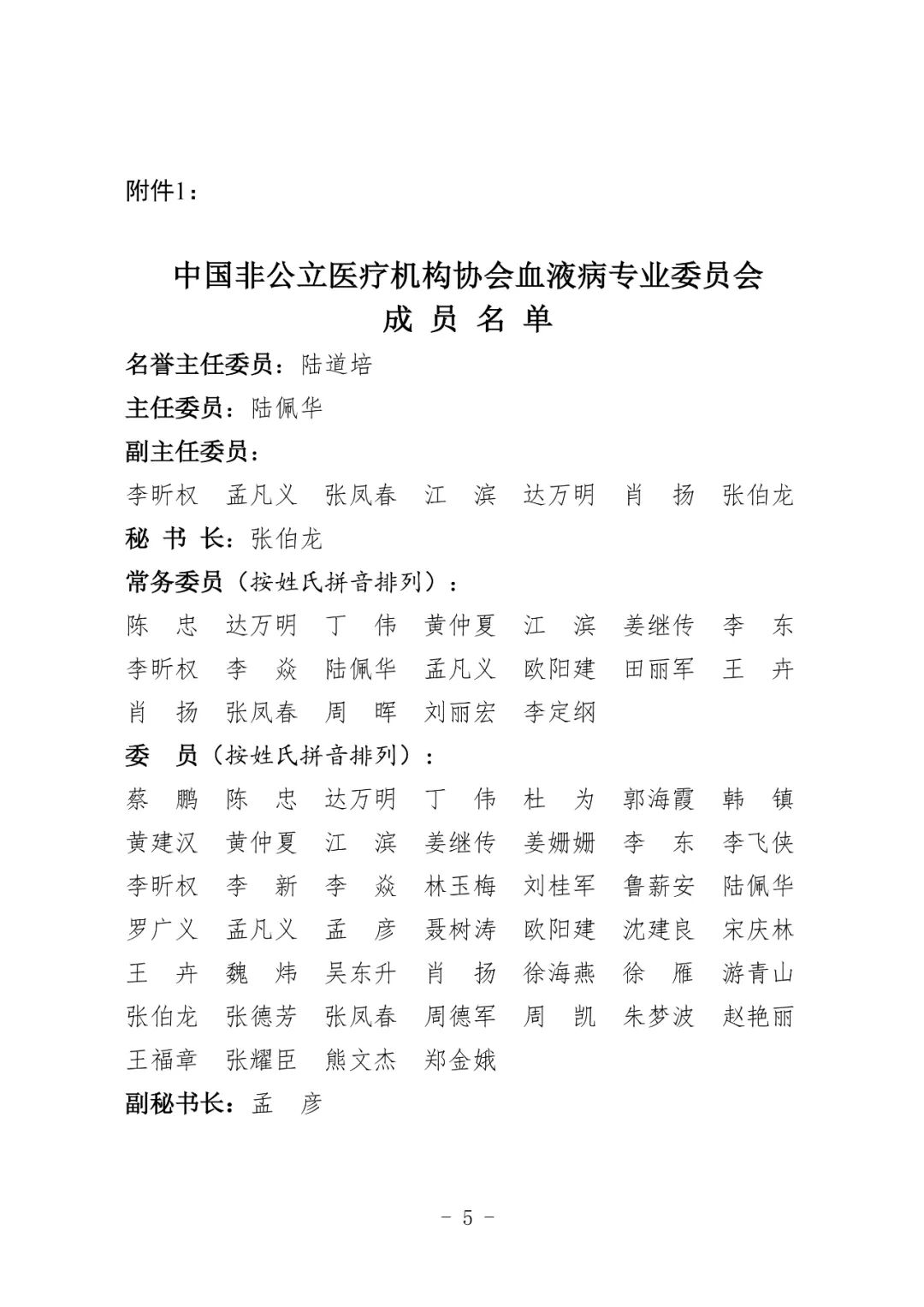 附件1：

中国非公立医疗机构协会血液病专业委员会
成 员 名 单

名誉主任委员：陆道培

主任委员：陆佩华

副主任委员：

李昕权 孟凡义 张凤春 江 滨 达万明 肖 扬 张伯龙

秘 书 长：张伯龙

常务委员（按姓氏拼音排列）：

陈 忠 达万明 丁 伟 黄仲夏 江 滨 姜继传 李 东 李昕权 李 焱 陆佩华 孟凡义 欧阳建 田丽军 王 卉 肖 扬 张凤春 周 晖 刘丽宏 李定纲

委 员（按姓氏拼音排列）：

蔡 鹏 陈 忠 达万明 丁 伟 杜 为 郭海霞 韩 镇 黄建汉 黄仲夏 江 滨 姜继传 姜姗姗 李 东 李飞侠 李昕权 李 新 李 焱 林玉梅 刘桂军 鲁薪安 陆佩华 罗广义 孟凡义 孟 彦 聂树涛 欧阳建 沈建良 宋庆林 王 卉 魏 炜 吴东升 肖 扬 徐海燕 徐 雁 游青山 张伯龙 张德芳 张凤春 周德军 周 凯 朱梦波 赵艳丽 王福章 张耀臣 熊文杰 郑金娥

副秘书长：孟 彦

- 5 -